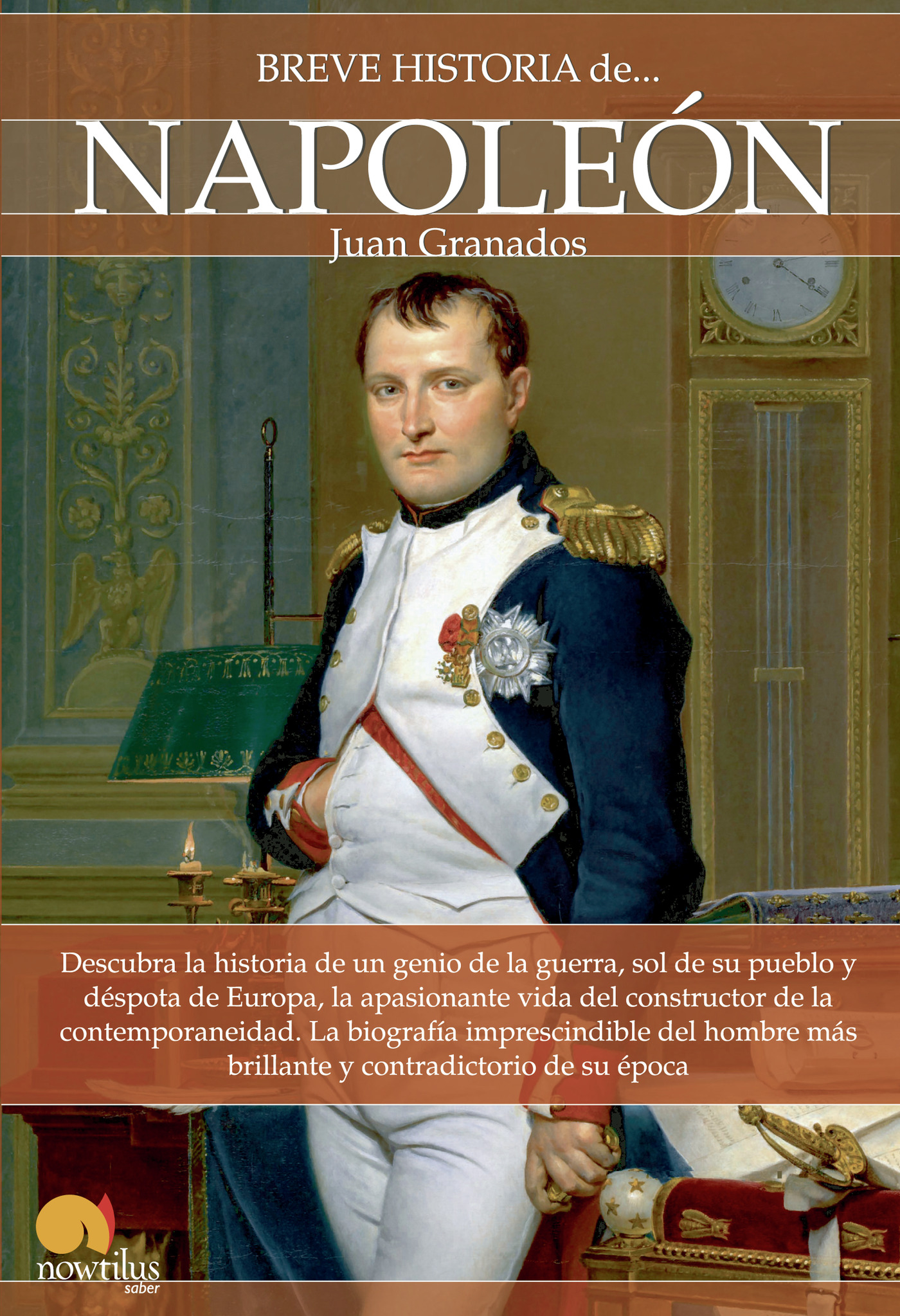 BREVE HISTORIA de...

NAPOLEÓN

Juan Granados

Descubra la historia de un genio de la guerra, sol de su pueblo y déspota de Europa, la apasionante vida del constructor de la contemporaneidad. La biografía imprescindible del hombre más brillante y contradictorio de su época

nowtilus
saber